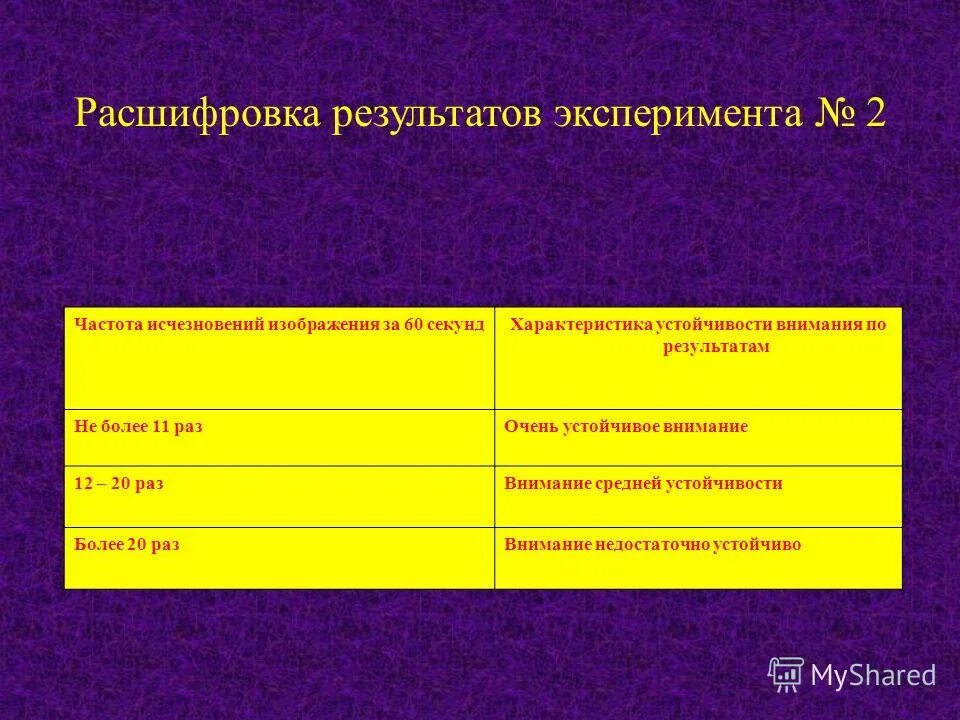 Расшифровка результатов эксперимента № 2

| Частота исчезновений изображения за 60 секунд | Характеристика устойчивости внимания по результатам |
|---|---|
| Не более 11 раз | Очень устойчивое внимание |
| 12 – 20 раз | Внимание средней устойчивости |
| Более 20 раз | Внимание недостаточно устойчиво |

MyShared